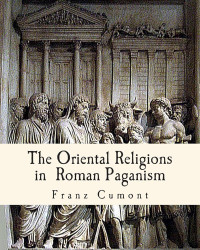 The Oriental Religions in Roman Paganism

Franz Cumont